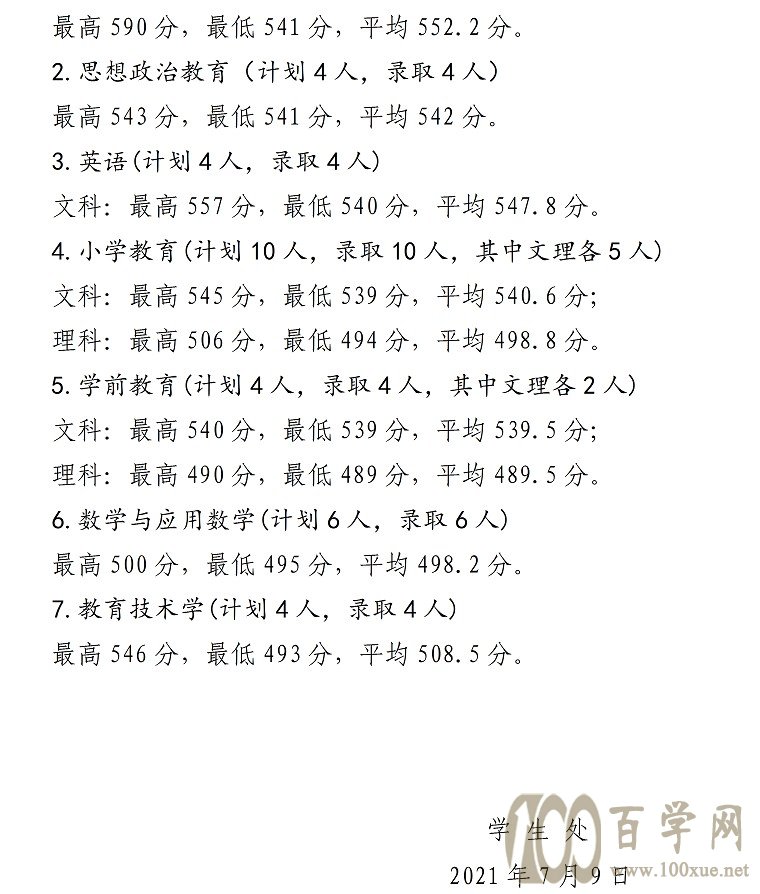 最高 590 分，最低 541 分，平均 552.2 分。

2. 思想政治教育（计划 4 人，录取 4 人）

最高 543 分，最低 541 分，平均 542 分。

3. 英语(计划 4 人，录取 4 人)

文科：最高 557 分，最低 540 分，平均 547.8 分。

4. 小学教育(计划 10 人，录取 10 人，其中文理各 5 人)

文科：最高 545 分，最低 539 分，平均 540.6 分；

理科：最高 506 分，最低 494 分，平均 498.8 分。

5. 学前教育(计划 4 人，录取 4 人，其中文理各 2 人)

文科：最高 540 分，最低 539 分，平均 539.5 分；

理科：最高 490 分，最低 489 分，平均 489.5 分。

6. 数学与应用数学(计划 6 人，录取 6 人)

最高 500 分，最低 495 分，平均 498.2 分。

7. 教育技术学(计划 4 人，录取 4 人)

最高 546 分，最低 493 分，平均 508.5 分。

学 生 处

2021 年 7 月 9 日

100 百学网 www.100xue.net